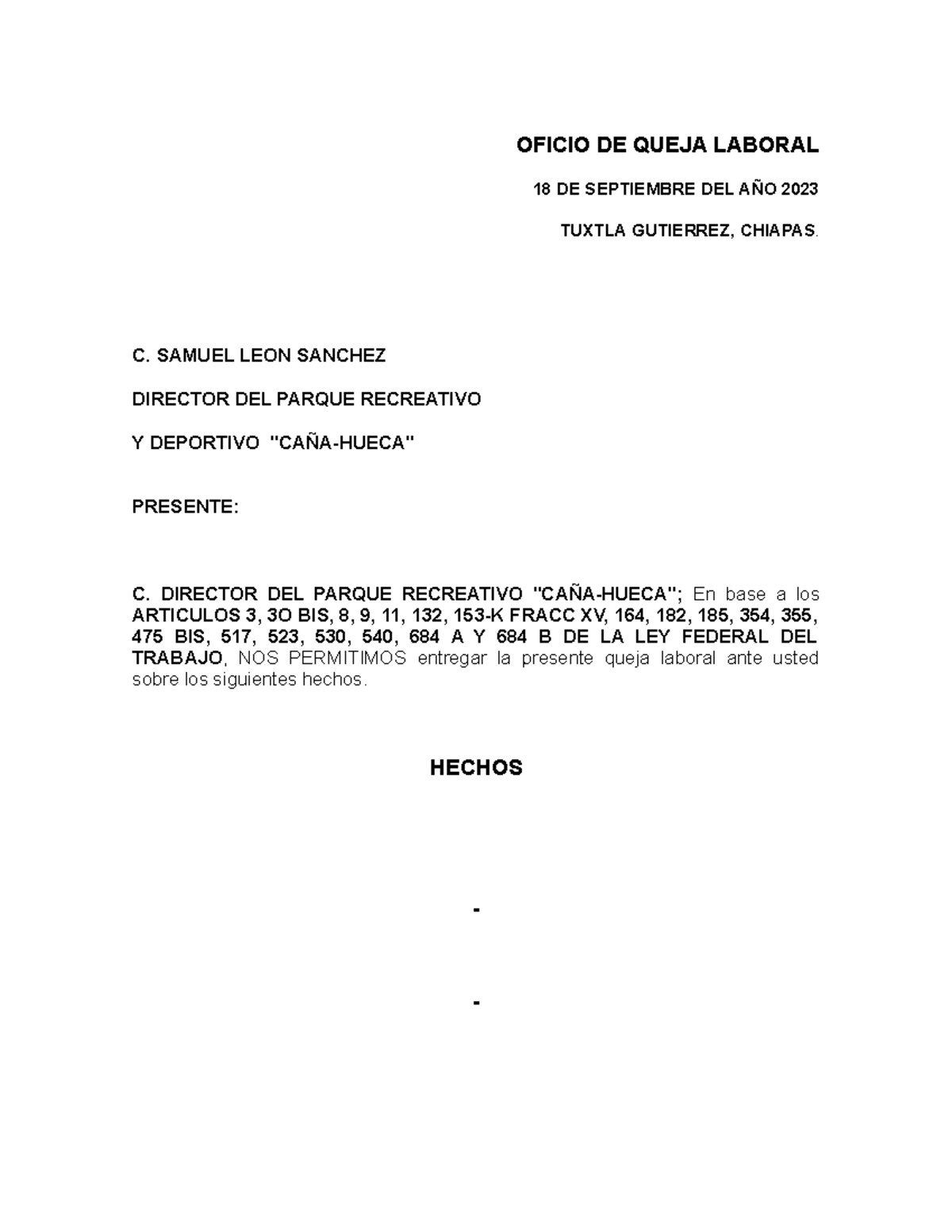 OFICIO DE QUEJA LABORAL

18 DE SEPTIEMBRE DEL AÑO 2023

TUXTLA GUTIERREZ, CHIAPAS.

C. SAMUEL LEON SANCHEZ

DIRECTOR DEL PARQUE RECREATIVO

Y DEPORTIVO "CAÑA-HUECA"

PRESENTE:

C. DIRECTOR DEL PARQUE RECREATIVO "CAÑA-HUECA"; En base a los ARTICULOS 3, 3O BIS, 8, 9, 11, 132, 153-K FRACC XV, 164, 182, 185, 354, 355, 475 BIS, 517, 523, 530, 540, 684 A Y 684 B DE LA LEY FEDERAL DEL TRABAJO, NOS PERMITIMOS entregar la presente queja laboral ante usted sobre los siguientes hechos.

HECHOS

-

-